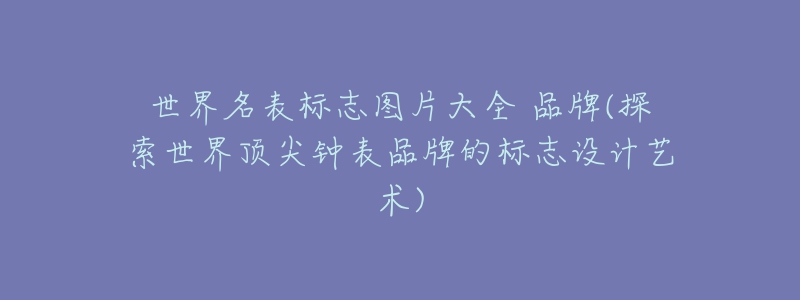 世界名表标志图片大全 品牌(探索世界顶尖钟表品牌的标志设计艺术)